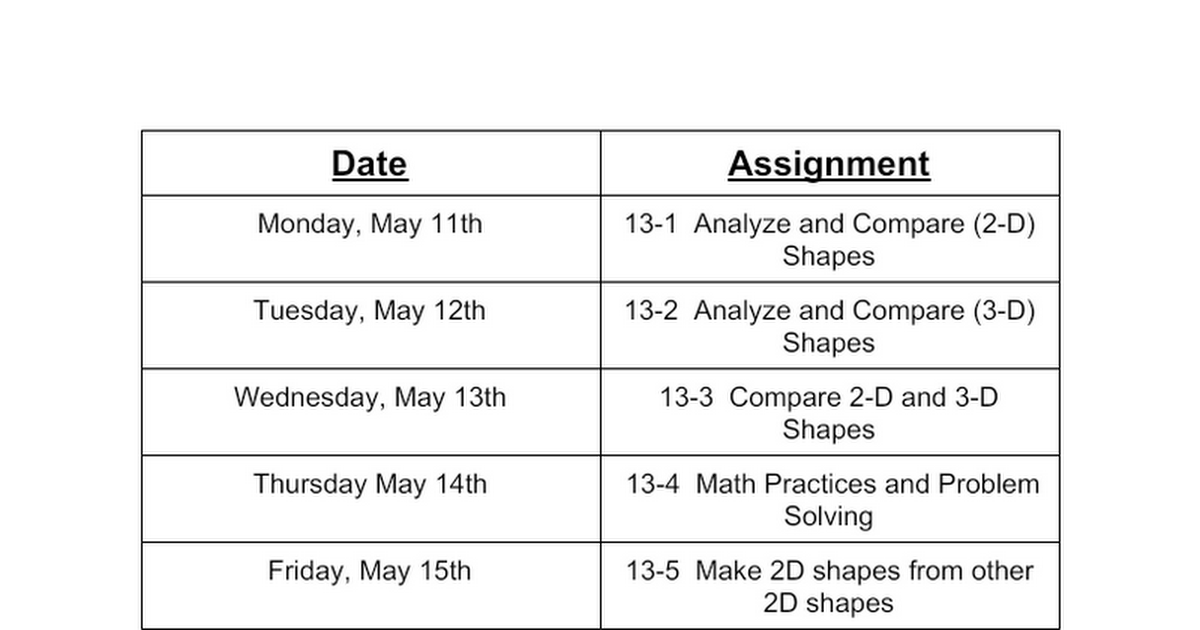 | Date | Assignment |
|---|---|
| Monday, May 11th | 13-1 Analyze and Compare (2-D) Shapes |
| Tuesday, May 12th | 13-2 Analyze and Compare (3-D) Shapes |
| Wednesday, May 13th | 13-3 Compare 2-D and 3-D Shapes |
| Thursday May 14th | 13-4 Math Practices and Problem Solving |
| Friday, May 15th | 13-5 Make 2D shapes from other 2D shapes |